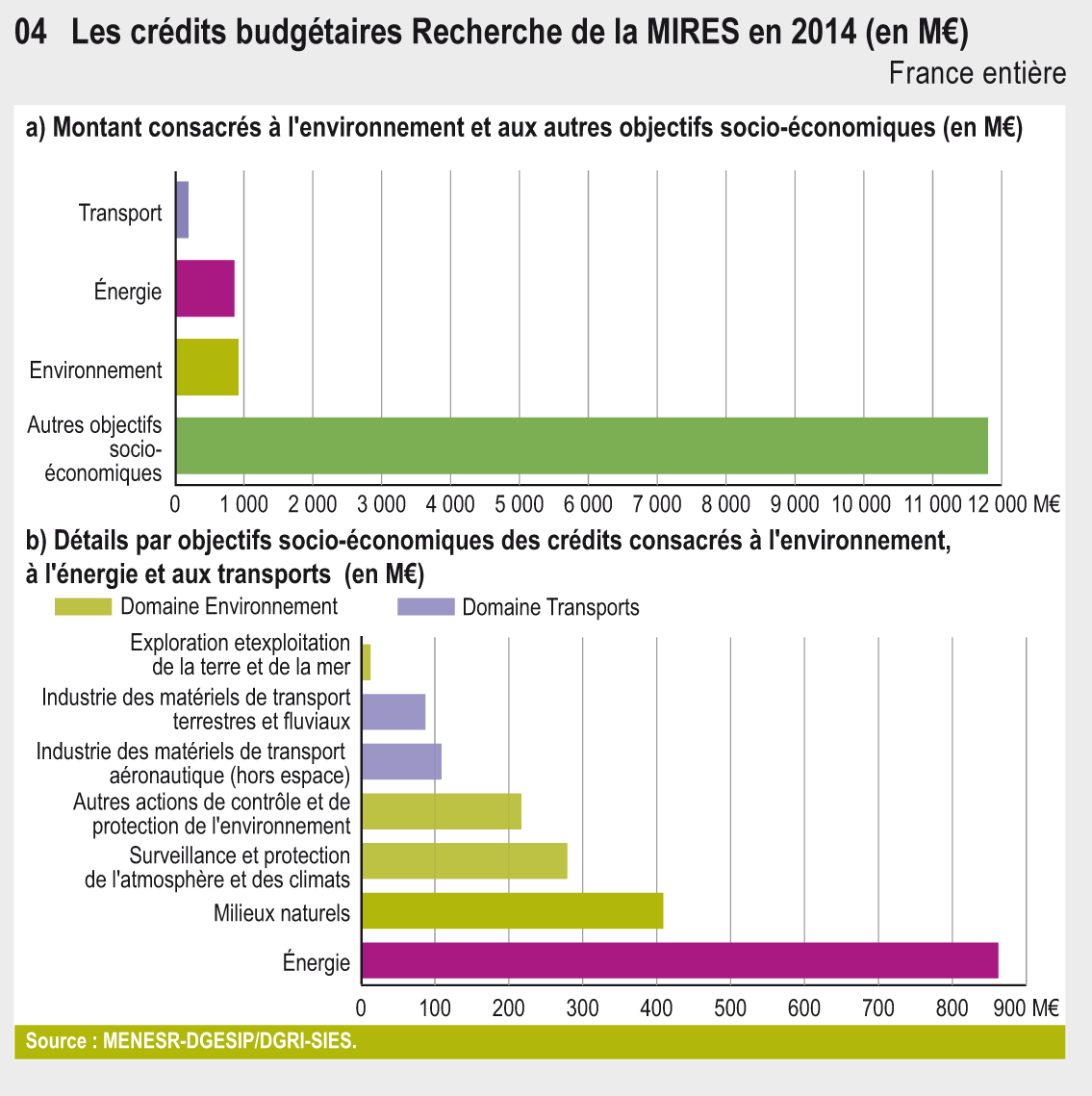 04 Les crédits budgétaires Recherche de la MIRES en 2014 (en M€)

France entière

a) Montant consacrés à l'environnement et aux autres objectifs socio-économiques (en M€)

Transport

Énergie

Environnement

Autres objectifs socio-économiques

0 1 000 2 000 3 000 4 000 5 000 6 000 7 000 8 000 9 000 10 000 11 000 12 000 M€

b) Détails par objectifs socio-économiques des crédits consacrés à l'environnement, à l'énergie et aux transports (en M€)

Domaine Environnement Domaine Transports

Exploration etexploitation de la terre et de la mer

Industrie des matériels de transport terrestres et fluviaux

Industrie des matériels de transport aéronautique (hors espace)

Autres actions de contrôle et de protection de l'environnement

Surveillance et protection de l'atmosphère et des climats

Milieux naturels

Énergie

0 100 200 300 400 500 600 700 800 900 M€

Source : MENESR-DGESIP/DGRI-SIES.